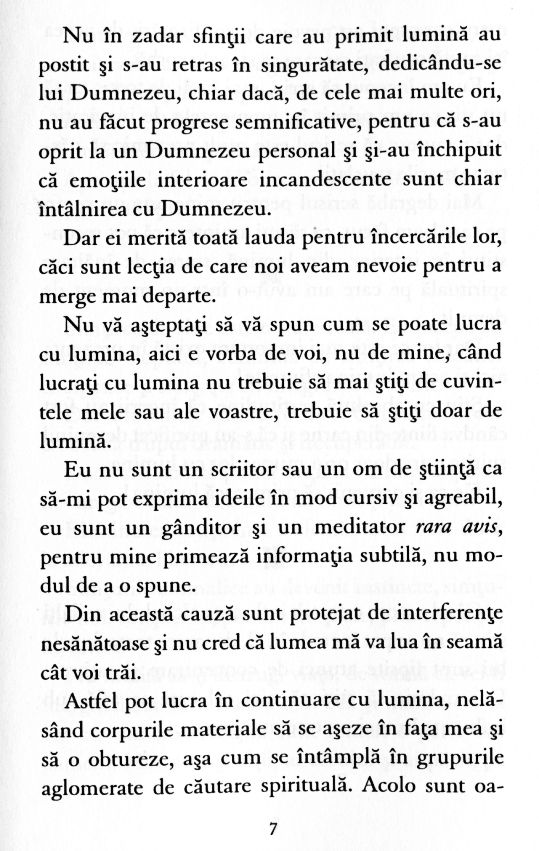 Nu în zadar sfinţii care au primit lumină au postit şi s-au retras în singurătate, dedicându-se lui Dumnezeu, chiar dacă, de cele mai multe ori, nu au făcut progrese semnificative, pentru că s-au oprit la un Dumnezeu personal şi şi-au închipuit că emoţiile interioare incandescente sunt chiar întâlnirea cu Dumnezeu.

Dar ei merită toată lauda pentru încercările lor, căci sunt lecţia de care noi aveam nevoie pentru a merge mai departe.

Nu vă aşteptaţi să vă spun cum se poate lucra cu lumina, aici e vorba de voi, nu de mine, când lucraţi cu lumina nu trebuie să mai ştiţi de cuvintele mele sau ale voastre, trebuie să ştiţi doar de lumină.

Eu nu sunt un scriitor sau un om de ştiinţă ca să-mi pot exprima ideile în mod cursiv şi agreabil, eu sunt un gânditor şi un meditator rara avis, pentru mine primează informaţia subtilă, nu modul de a o spune.

Din această cauză sunt protejat de interferenţe nesănătoase şi nu cred că lumea mă va lua în seamă cât voi trăi.

Astfel pot lucra în continuare cu lumina, nelăsând corpurile materiale să se aşeze în faţa mea şi să o obtureze, aşa cum se întâmplă în grupurile aglomerate de căutare spirituală. Acolo sunt oa-

7